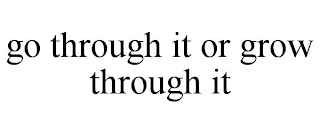 go through it or grow through it